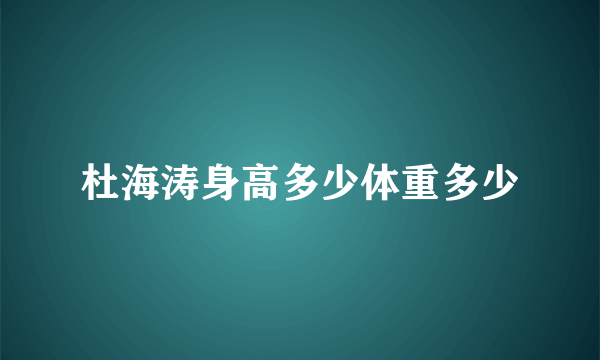 杜海涛身高多少体重多少